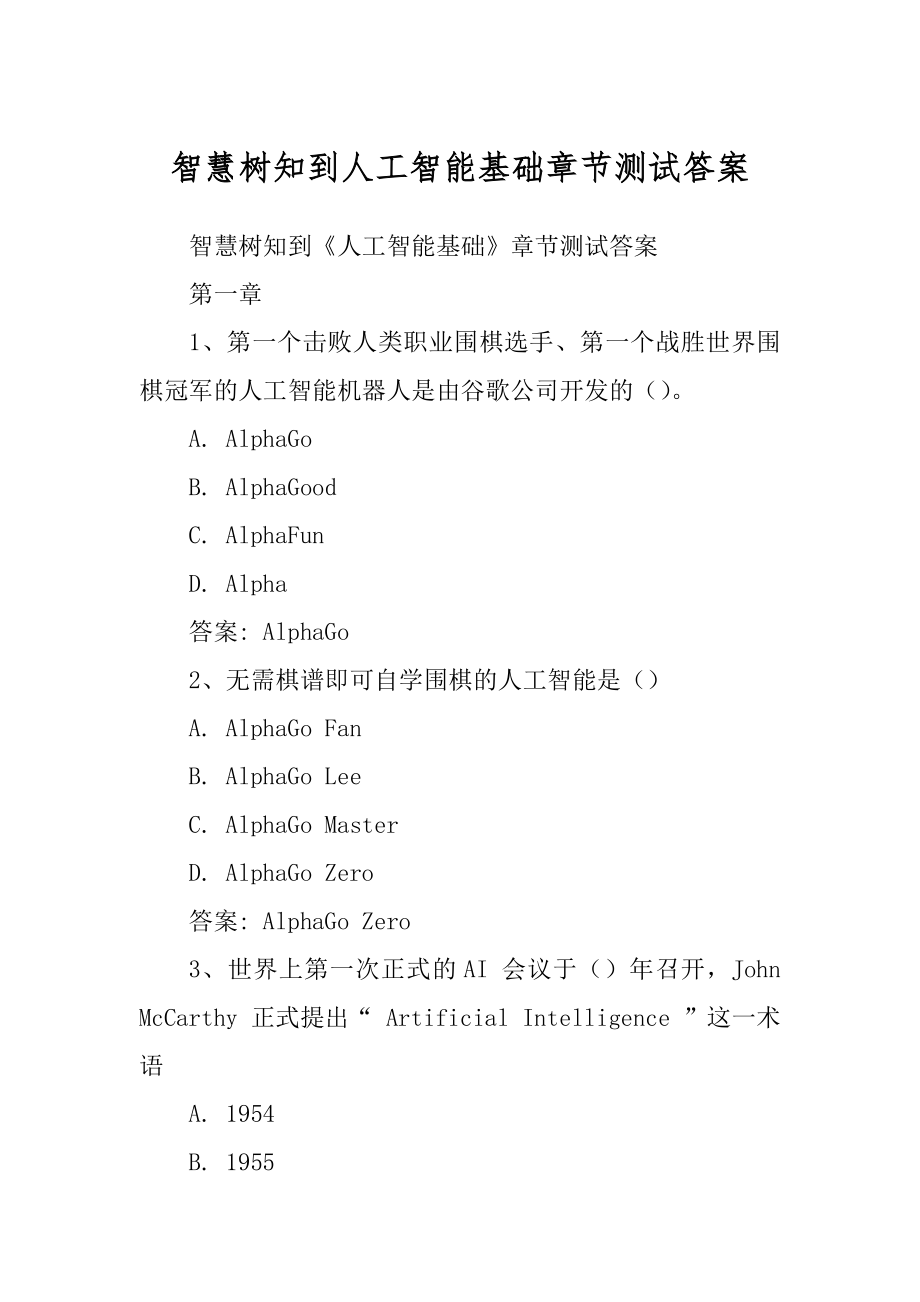 智慧树知到人工智能基础章节测试答案

智慧树知到《人工智能基础》章节测试答案

第一章

1、第一个击败人类职业围棋选手、第一个战胜世界围棋冠军的人工智能机器人是由谷歌公司开发的（）。

A. AlphaGo

B. AlphaGood

C. AlphaFun

D. Alpha

答案: AlphaGo

2、无需棋谱即可自学围棋的人工智能是（）

A. AlphaGo Fan

B. AlphaGo Lee

C. AlphaGo Master

D. AlphaGo Zero

答案: AlphaGo Zero

3、世界上第一次正式的AI 会议于（）年召开，John McCarthy 正式提出“ Artificial Intelligence ”这一术语

A. 1954

B. 1955